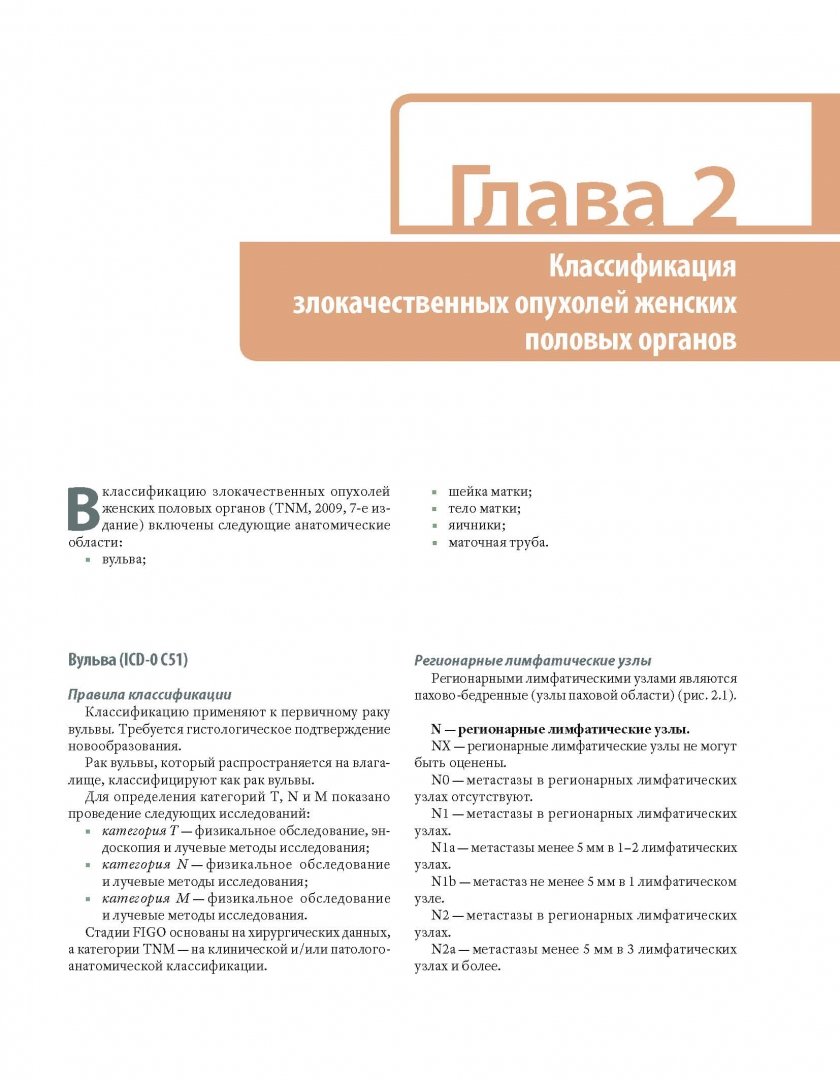 Глава 2

Классификация злокачественных опухолей женских половых органов

В классификацию злокачественных опухолей женских половых органов (TNM, 2009, 7-е издание) включены следующие анатомические области:
▪ вульва;
▪ шейка матки;
▪ тело матки;
▪ яичники;
▪ маточная труба.

Вульва (ICD-0 C51)

Правила классификации

Классификацию применяют к первичному раку вульвы. Требуется гистологическое подтверждение новообразования.

Рак вульвы, который распространяется на влагалище, классифицируют как рак вульвы.

Для определения категорий T, N и M показано проведение следующих исследований:
▪ категория T — физикальное обследование, эндоскопия и лучевые методы исследования;
▪ категория N — физикальное обследование и лучевые методы исследования;
▪ категория M — физикальное обследование и лучевые методы исследования.

Стадии FIGO основаны на хирургических данных, а категории TNM — на клинической и/или патологоанатомической классификации.

Регионарные лимфатические узлы

Регионарными лимфатическими узлами являются пахово-бедренные (узлы паховой области) (рис. 2.1).

N — регионарные лимфатические узлы.

NX — регионарные лимфатические узлы не могут быть оценены.

N0 — метастазы в регионарных лимфатических узлах отсутствуют.

N1 — метастазы в регионарных лимфатических узлах.

N1a — метастазы менее 5 мм в 1–2 лимфатических узлах.

N1b — метастаз не менее 5 мм в 1 лимфатическом узле.

N2 — метастазы в регионарных лимфатических узлах.

N2a — метастазы менее 5 мм в 3 лимфатических узлах и более.